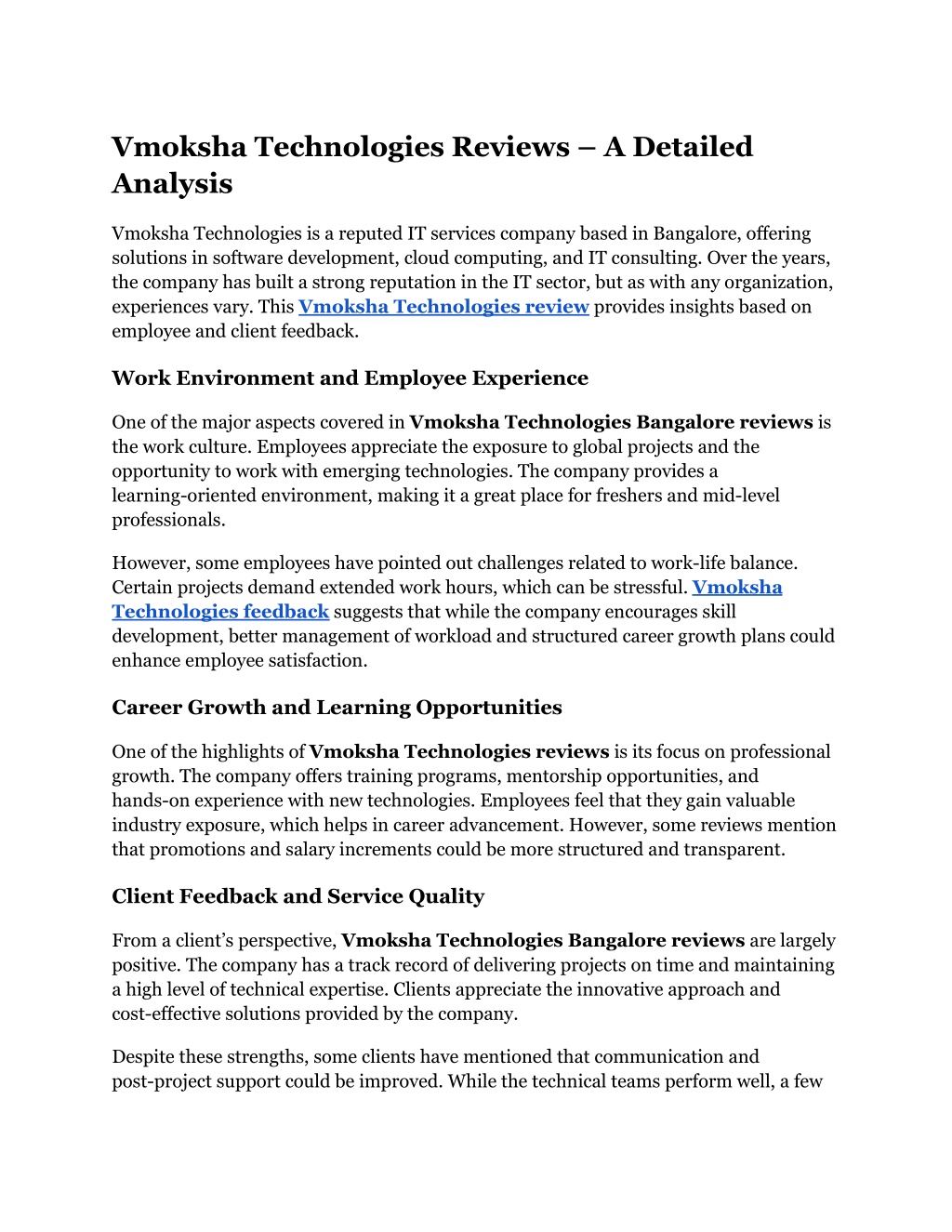 Vmoksha Technologies Reviews – A Detailed Analysis

Vmoksha Technologies is a reputed IT services company based in Bangalore, offering solutions in software development, cloud computing, and IT consulting. Over the years, the company has built a strong reputation in the IT sector, but as with any organization, experiences vary. This Vmoksha Technologies review provides insights based on employee and client feedback.

Work Environment and Employee Experience

One of the major aspects covered in Vmoksha Technologies Bangalore reviews is the work culture. Employees appreciate the exposure to global projects and the opportunity to work with emerging technologies. The company provides a learning-oriented environment, making it a great place for freshers and mid-level professionals.

However, some employees have pointed out challenges related to work-life balance. Certain projects demand extended work hours, which can be stressful. Vmoksha Technologies feedback suggests that while the company encourages skill development, better management of workload and structured career growth plans could enhance employee satisfaction.

Career Growth and Learning Opportunities

One of the highlights of Vmoksha Technologies reviews is its focus on professional growth. The company offers training programs, mentorship opportunities, and hands-on experience with new technologies. Employees feel that they gain valuable industry exposure, which helps in career advancement. However, some reviews mention that promotions and salary increments could be more structured and transparent.

Client Feedback and Service Quality

From a client’s perspective, Vmoksha Technologies Bangalore reviews are largely positive. The company has a track record of delivering projects on time and maintaining a high level of technical expertise. Clients appreciate the innovative approach and cost-effective solutions provided by the company.

Despite these strengths, some clients have mentioned that communication and post-project support could be improved. While the technical teams perform well, a few